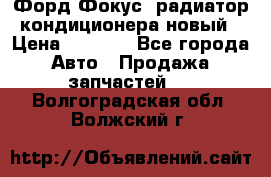 Форд Фокус радиатор кондиционера новый
Цена Все города
Авто Продажа запчастей
Волгоградская обл Волжский г

http://Объявлений.сайт